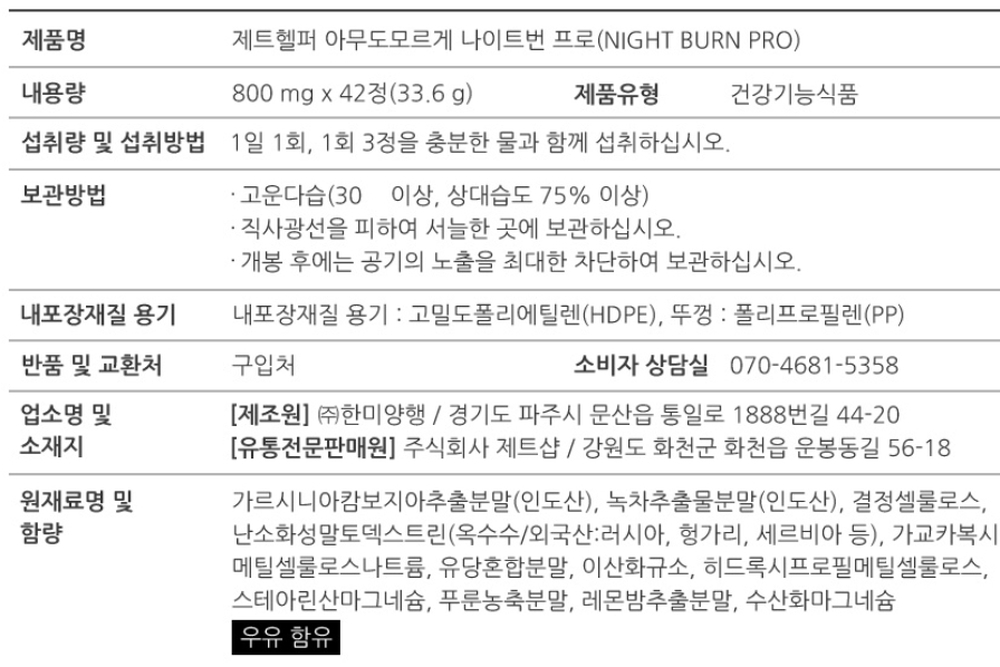 제품명 제트헬퍼 아무도모르게 나이트번 프로(NIGHT BURN PRO)

내용량 800 mg x 42정(33.6 g) 제품유형 건강기능식품

섭취량 및 섭취방법 1일 1회, 1회 3정을 충분한 물과 함께 섭취하십시오.

보관방법
· 고운다습(30 이상, 상대습도 75% 이상)
· 직사광선을 피하여 서늘한 곳에 보관하십시오.
· 개봉 후에는 공기의 노출을 최대한 차단하여 보관하십시오.

내포장재질 용기 내포장재질 용기 : 고밀도폴리에틸렌(HDPE), 뚜껑 : 폴리프로필렌(PP)

반품 및 교환처 구입처 소비자 상담실 070-4681-5358

업소명 및 소재지
[제조원] ㈜한미양행 / 경기도 파주시 문산읍 통일로 1888번길 44-20
[유통전문판매원] 주식회사 제트샵 / 강원도 화천군 화천읍 운봉동길 56-18

원재료명 및 함량
가르시니아캄보지아추출분말(인도산), 녹차추출물분말(인도산), 결정셀룰로스, 난소화성말토덱스트린(옥수수/외국산:러시아, 헝가리, 세르비아 등), 가교카복시메틸셀룰로스나트륨, 유당혼합분말, 이산화규소, 히드록시프로필메틸셀룰로스, 스테아린산마그네슘, 푸룬농축분말, 레몬밤추출분말, 수산화마그네슘
우유 함유